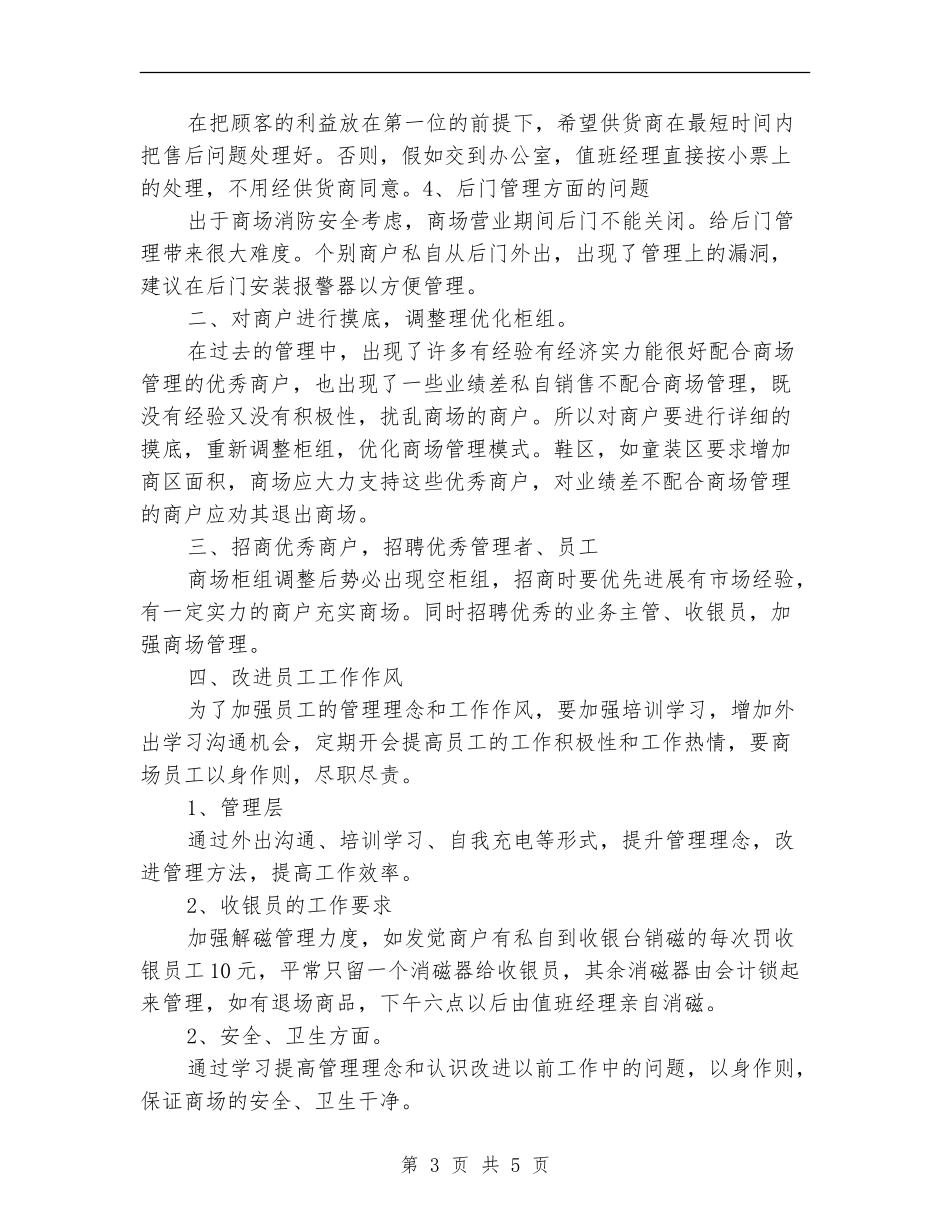 在把顾客的利益放在第一位的前提下，希望供货商在最短时间内把售后问题处理好。否则，假如交到办公室，值班经理直接按小票上的处理，不用经供货商同意。4、后门管理方面的问题

出于商场消防安全考虑，商场营业期间后门不能关闭。给后门管理带来很大难度。个别商户私自从后门外出，出现了管理上的漏洞，建议在后门安装报警器以方便管理。

二、对商户进行摸底，调整理优化柜组。

在过去的管理中，出现了许多有经验有经济实力能很好配合商场管理的优秀商户，也出现了一些业绩差私自销售不配合商场管理，既没有经验又没有积极性，扰乱商场的商户。所以对商户要进行详细的摸底，重新调整柜组，优化商场管理模式。鞋区，如童装区要求增加商区面积，商场应大力支持这些优秀商户，对业绩差不配合商场管理的商户应劝其退出商场。

三、招商优秀商户，招聘优秀管理者、员工

商场柜组调整后势必出现空柜组，招商时要优先进展有市场经验，有一定实力的商户充实商场。同时招聘优秀的业务主管、收银员，加强商场管理。

四、改进员工工作作风

为了加强员工的管理理念和工作作风，要加强培训学习，增加外出学习沟通机会，定期开会提高员工的工作积极性和工作热情，要商场员工以身作则，尽职尽责。

1、管理层

通过外出沟通、培训学习、自我充电等形式，提升管理理念，改进管理方法，提高工作效率。

2、收银员的工作要求

加强解磁管理力度，如发觉商户有私自到收银台销磁的每次罚收银员工10元，平常只留一个消磁器给收银员，其余消磁器由会计锁起来管理，如有退场商品，下午六点以后由值班经理亲自消磁。

2、安全、卫生方面。

通过学习提高管理理念和认识改进以前工作中的问题，以身作则，保证商场的安全、卫生干净。

第 3 页 共 5 页